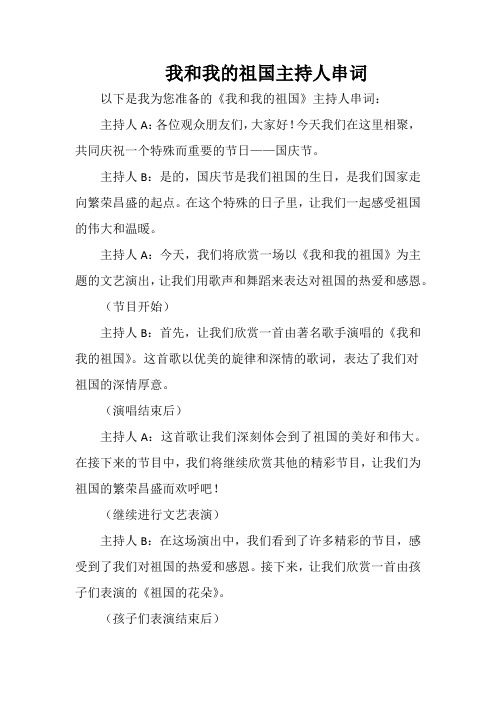 我和我的祖国主持人串词

以下是我为您准备的《我和我的祖国》主持人串词：

主持人 A：各位观众朋友们，大家好！今天我们在这里相聚，共同庆祝一个特殊而重要的节日——国庆节。

主持人 B：是的，国庆节是我们祖国的生日，是我们国家走向繁荣昌盛的起点。在这个特殊的日子里，让我们一起感受祖国的伟大和温暖。

主持人 A：今天，我们将欣赏一场以《我和我的祖国》为主题的文艺演出，让我们用歌声和舞蹈来表达对祖国的热爱和感恩。

（节目开始）

主持人 B：首先，让我们欣赏一首由著名歌手演唱的《我和我的祖国》。这首歌以优美的旋律和深情的歌词，表达了我们对祖国的深情厚意。

（演唱结束后）

主持人 A：这首歌让我们深刻体会到了祖国的美好和伟大。在接下来的节目中，我们将继续欣赏其他的精彩节目，让我们为祖国的繁荣昌盛而欢呼吧！

（继续进行文艺表演）

主持人 B：在这场演出中，我们看到了许多精彩的节目，感受到了我们对祖国的热爱和感恩。接下来，让我们欣赏一首由孩子们表演的《祖国的花朵》。

（孩子们表演结束后）